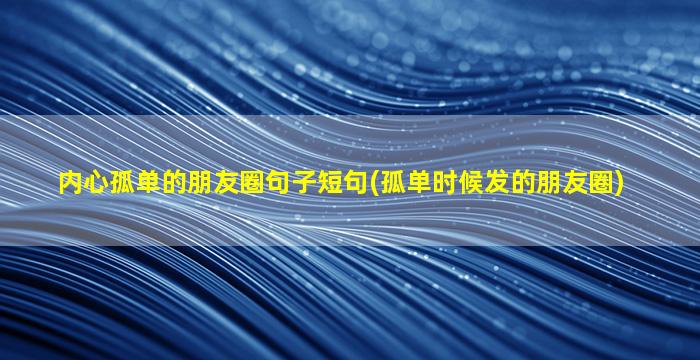 内心孤单的朋友圈句子短句(孤单时候发的朋友圈)